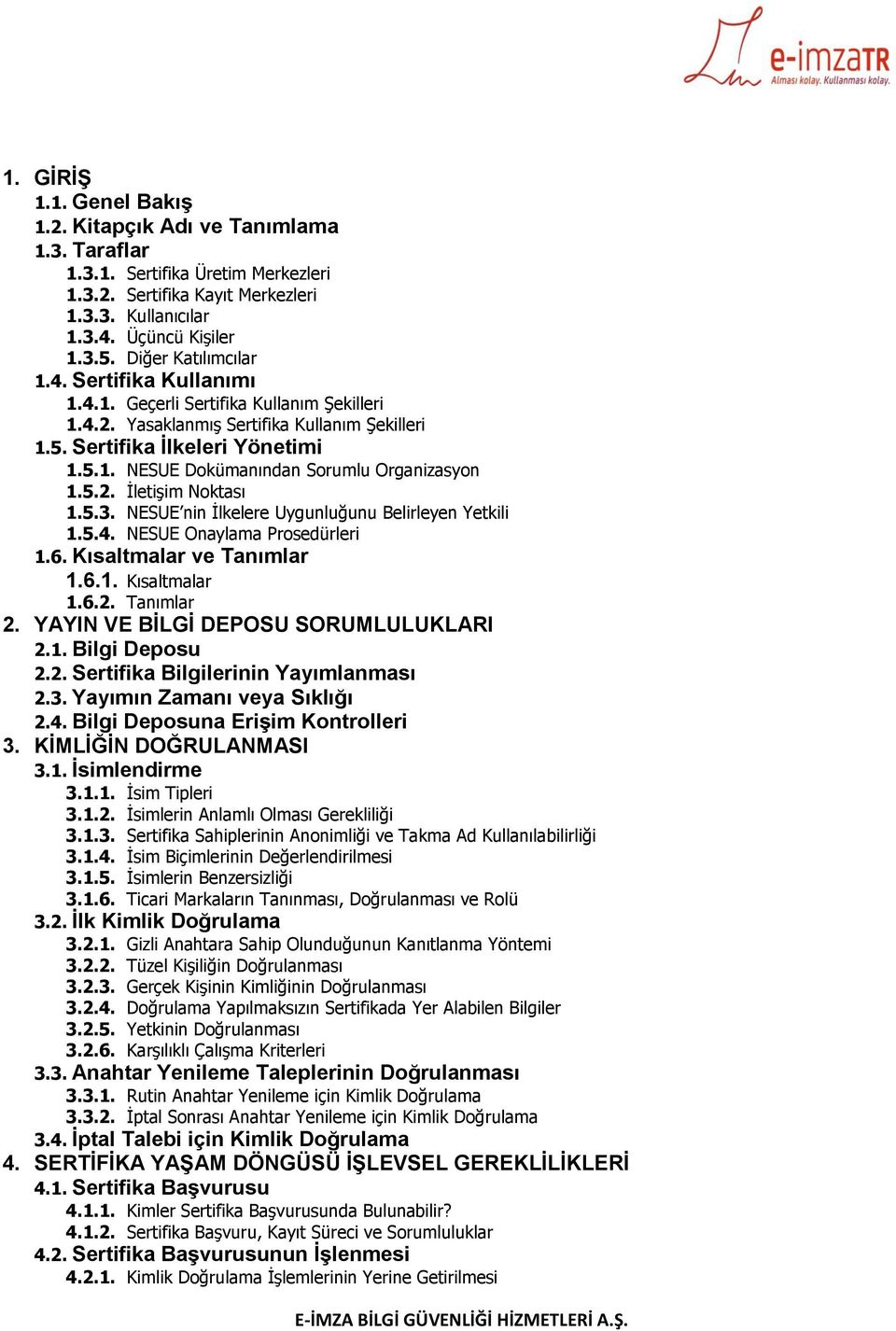 e-imzaTR
Alması kolay. Kullanması kolay.

1. GİRİŞ
1.1. Genel Bakış
1.2. Kitapçık Adı ve Tanımlama
1.3. Taraflar
1.3.1. Sertifika Üretim Merkezleri
1.3.2. Sertifika Kayıt Merkezleri
1.3.3. Kullanıcılar
1.3.4. Üçüncü Kişiler
1.3.5. Diğer Katılımcılar
1.4. Sertifika Kullanımı
1.4.1. Geçerli Sertifika Kullanım Şekilleri
1.4.2. Yasaklanmış Sertifika Kullanım Şekilleri
1.5. Sertifika İlkeleri Yönetimi
1.5.1. NESUE Dokümanından Sorumlu Organizasyon
1.5.2. İletişim Noktası
1.5.3. NESUE'nin İlkelere Uygunluğunu Belirleyen Yetkili
1.5.4. NESUE Onaylama Prosedürleri
1.6. Kısaltmalar ve Tanımlar
1.6.1. Kısaltmalar
1.6.2. Tanımlar
2. YAYIN VE BİLGİ DEPOSU SORUMLULUKLARI
2.1. Bilgi Deposu
2.2. Sertifika Bilgilerinin Yayımlanması
2.3. Yayımın Zamanı veya Sıklığı
2.4. Bilgi Deposuna Erişim Kontrolleri
3. KİMLİĞİN DOĞRULANMASI
3.1. İsimlendirme
3.1.1. İsim Tipleri
3.1.2. İsimlerin Anlamlı Olması Gerekliliği
3.1.3. Sertifika Sahiplerinin Anonimliği ve Takma Ad Kullanılabilirliği
3.1.4. İsim Biçimlerinin Değerlendirilmesi
3.1.5. İsimlerin Benzersizliği
3.1.6. Ticari Markaların Tanınması, Doğrulanması ve Rolü
3.2. İlk Kimlik Doğrulama
3.2.1. Gizli Anahtara Sahip Olunduğunun Kanıtlanma Yöntemi
3.2.2. Tüzel Kişiliğin Doğrulanması
3.2.3. Gerçek Kişinin Kimliğinin Doğrulanması
3.2.4. Doğrulama Yapılmaksızın Sertifikada Yer Alabilen Bilgiler
3.2.5. Yetkinin Doğrulanması
3.2.6. Karşılıklı Çalışma Kriterleri
3.3. Anahtar Yenileme Taleplerinin Doğrulanması
3.3.1. Rutin Anahtar Yenileme için Kimlik Doğrulama
3.3.2. İptal Sonrası Anahtar Yenileme için Kimlik Doğrulama
3.4. İptal Talebi için Kimlik Doğrulama
4. SERTİFİKA YAŞAM DÖNGÜSÜ İŞLEVSEL GEREKLİLİKLERİ
4.1. Sertifika Başvurusu
4.1.1. Kimler Sertifika Başvurusunda Bulunabilir?
4.1.2. Sertifika Başvuru, Kayıt Süreci ve Sorumluluklar
4.2. Sertifika Başvurusunun İşlenmesi
4.2.1. Kimlik Doğrulama İşlemlerinin Yerine Getirilmesi

E-İMZA BİLGİ GÜVENLİĞİ HİZMETLERİ A.Ş.